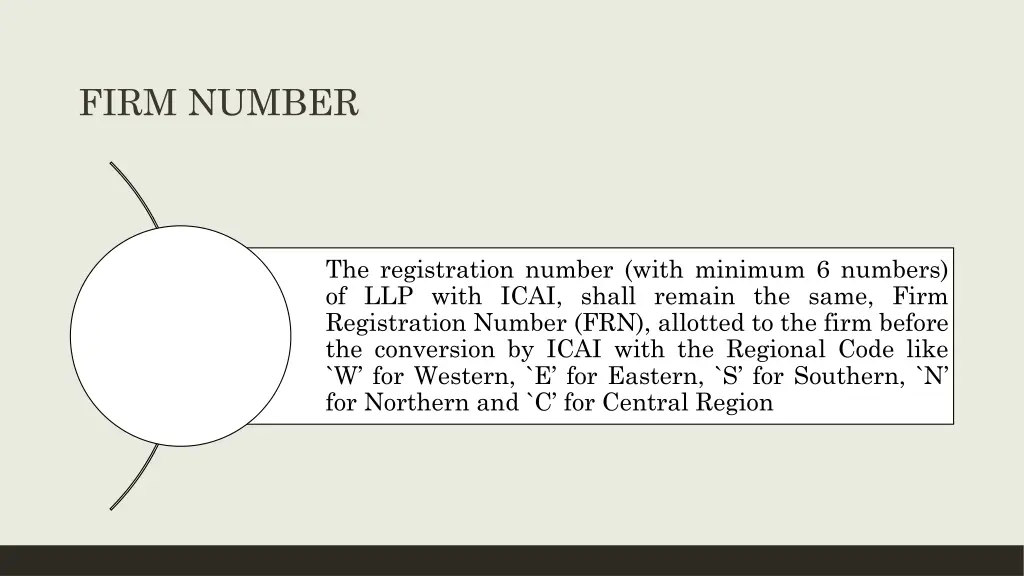 FIRM NUMBER

The registration number (with minimum 6 numbers) of LLP with ICAI, shall remain the same, Firm Registration Number (FRN), allotted to the firm before the conversion by ICAI with the Regional Code like `W' for Western, `E' for Eastern, `S' for Southern, `N' for Northern and `C' for Central Region